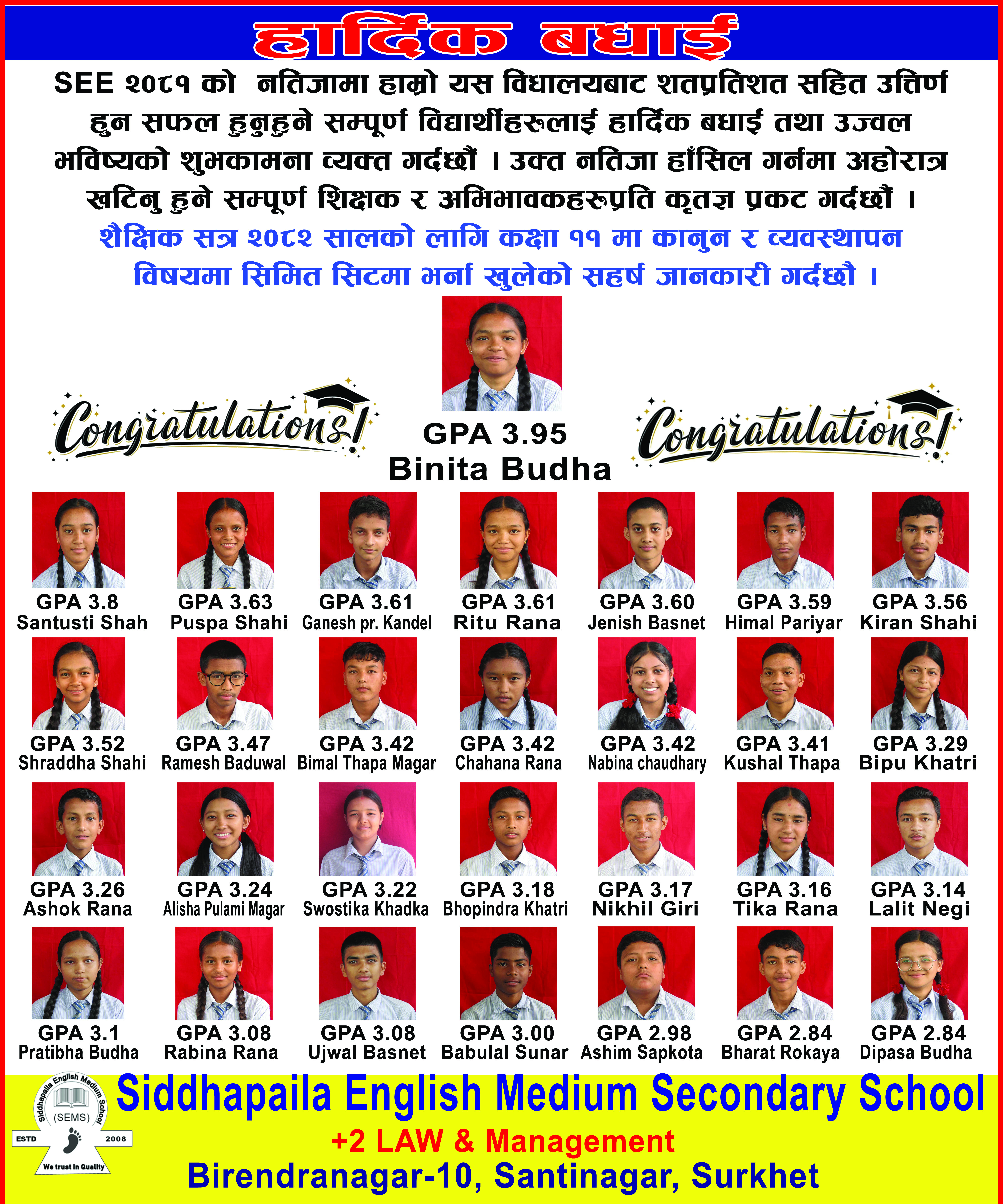 हार्दिक बधाई

SEE २०८१ को नतिजामा हाम्रो यस विधालयबाट शतप्रतिशत सहित उत्तिर्ण हुन सफल हुनुहुने सम्पूर्ण विद्यार्थीहरूलाई हार्दिक बधाई तथा उज्वल भविष्यको शुभकामना व्यक्त गर्दछौं । उक्त नतिजा हाँसिल गर्नमा अहोरात्र खटिनु हुने सम्पूर्ण शिक्षक र अभिभावकहरूप्रति कृतज्ञ प्रकट गर्दछौं ।

शैक्षिक सत्र २०८२ सालको लागि कक्षा ११ मा कानुन र व्यवस्थापन विषयमा सिमित सिटमा भर्ना खुलेको सहर्ष जानकारी गर्दछौ ।

Congratulations!

GPA 3.95
Binita Budha

Congratulations!

GPA 3.8
Santusti Shah

GPA 3.63
Puspa Shahi

GPA 3.61
Ganesh pr. Kandel

GPA 3.61
Ritu Rana

GPA 3.60
Jenish Basnet

GPA 3.59
Himal Pariyar

GPA 3.56
Kiran Shahi

GPA 3.52
Shraddha Shahi

GPA 3.47
Ramesh Baduwal

GPA 3.42
Bimal Thapa Magar

GPA 3.42
Chahana Rana

GPA 3.42
Nabina chaudhary

GPA 3.41
Kushal Thapa

GPA 3.29
Bipu Khatri

GPA 3.26
Ashok Rana

GPA 3.24
Alisha Pulami Magar

GPA 3.22
Swostika Khadka

GPA 3.18
Bhopindra Khatri

GPA 3.17
Nikhil Giri

GPA 3.16
Tika Rana

GPA 3.14
Lalit Negi

GPA 3.1
Pratibha Budha

GPA 3.08
Rabina Rana

GPA 3.08
Ujwal Basnet

GPA 3.00
Babulal Sunar

GPA 2.98
Ashim Sapkota

GPA 2.84
Bharat Rokaya

GPA 2.84
Dipasa Budha

Siddhapaila English Medium School
(SEMS)
ESTD 2008
We trust In Quality

Siddhapaila English Medium Secondary School
+2 LAW & Management
Birendranagar-10, Santinagar, Surkhet